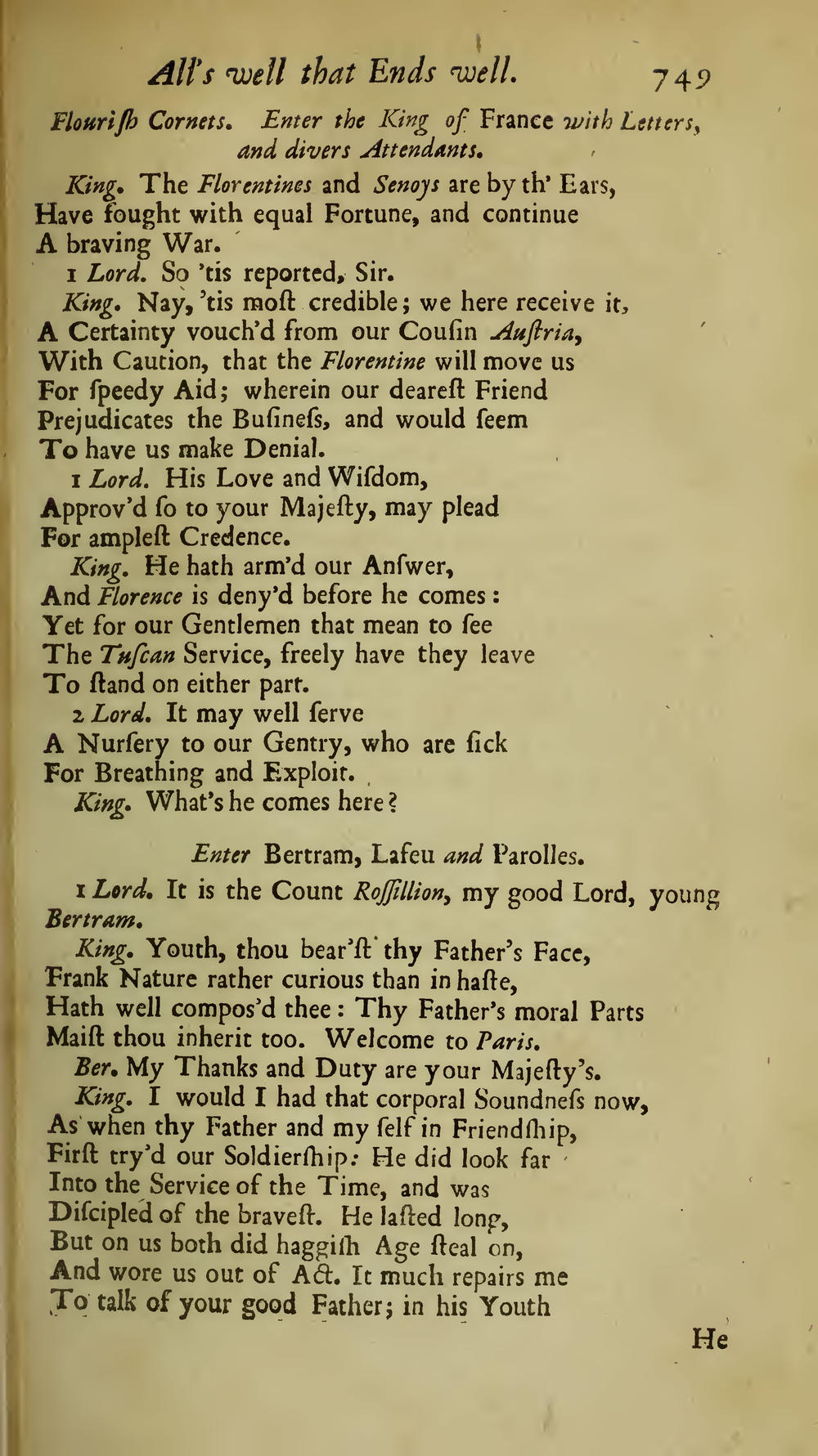 All's well that Ends well. 749

Flouriſh Cornets. Enter the King of France with Letters, and divers Attendants.

King. The Florentines and Senoys are by th' Ears, Have fought with equal Fortune, and continue A braving War.

1 Lord. So 'tis reported, Sir.

King. Nay, 'tis moſt credible; we here receive it, A Certainty vouch'd from our Couſin Auſtria, With Caution, that the Florentine will move us For ſpeedy Aid; wherein our deareſt Friend Prejudicates the Buſineſs, and would ſeem To have us make Denial.

1 Lord. His Love and Wiſdom, Approv'd ſo to your Majeſty, may plead For ampleſt Credence.

King. He hath arm'd our Anſwer, And Florence is deny'd before he comes: Yet for our Gentlemen that mean to ſee The Tuſcan Service, freely have they leave To ſtand on either part.

2 Lord. It may well ſerve A Nurſery to our Gentry, who are ſick For Breathing and Exploit.

King. What's he comes here?

Enter Bertram, Lafeu and Parolles.

1 Lord. It is the Count Roſſillion, my good Lord, young Bertram.

King. Youth, thou bear'ſt thy Father's Face, Frank Nature rather curious than in haſte, Hath well compos'd thee: Thy Father's moral Parts Maiſt thou inherit too. Welcome to Paris.

Ber. My Thanks and Duty are your Majeſty's.

King. I would I had that corporal Soundneſs now, As when thy Father and my ſelf in Friendſhip, Firſt try'd our Soldierſhip: He did look far Into the Service of the Time, and was Diſcipled of the braveſt. He laſted long, But on us both did haggiſh Age ſteal on, And wore us out of Act. It much repairs me To talk of your good Father; in his Youth

He